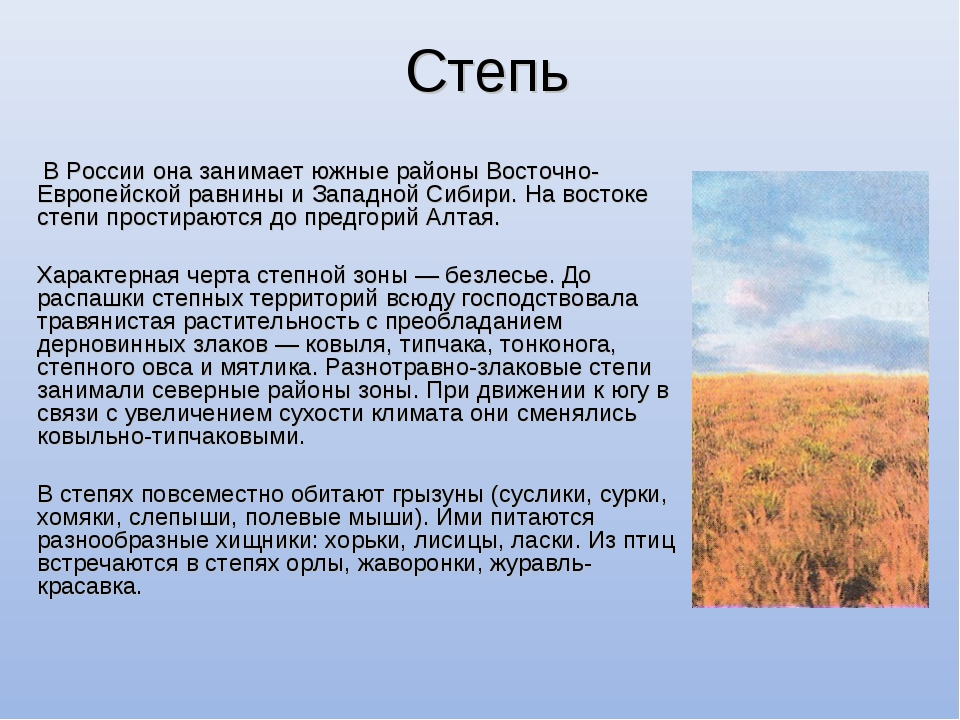 Степь

В России она занимает южные районы Восточно-Европейской равнины и Западной Сибири. На востоке степи простираются до предгорий Алтая.

Характерная черта степной зоны — безлесье. До распашки степных территорий всюду господствовала травянистая растительность с преобладанием дерновинных злаков — ковыля, типчака, тонконога, степного овса и мятлика. Разнотравно-злаковые степи занимали северные районы зоны. При движении к югу в связи с увеличением сухости климата они сменялись ковыльно-типчаковыми.

В степях повсеместно обитают грызуны (суслики, сурки, хомяки, слепыши, полевые мыши). Ими питаются разнообразные хищники: хорьки, лисицы, ласки. Из птиц встречаются в степях орлы, жаворонки, журавль-красавка.